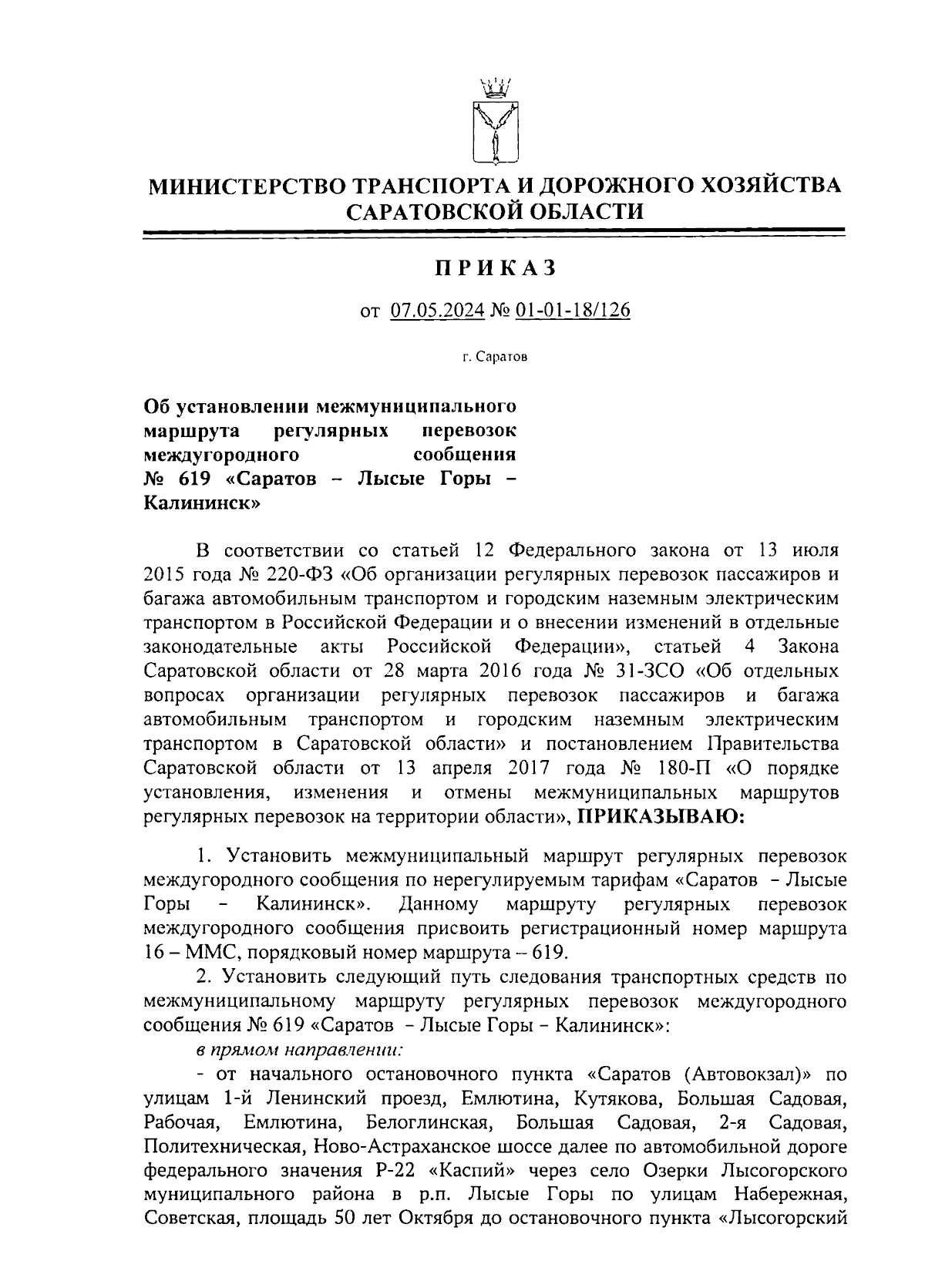 МИНИСТЕРСТВО ТРАНСПОРТА И ДОРОЖНОГО ХОЗЯЙСТВА САРАТОВСКОЙ ОБЛАСТИ

ПРИКАЗ

от 07.05.2024 № 01-01-18/126

г. Саратов

Об установлении межмуниципального маршрута регулярных перевозок междугородного сообщения № 619 «Саратов – Лысые Горы – Калининск»

В соответствии со статьей 12 Федерального закона от 13 июля 2015 года № 220-ФЗ «Об организации регулярных перевозок пассажиров и багажа автомобильным транспортом и городским наземным электрическим транспортом в Российской Федерации и о внесении изменений в отдельные законодательные акты Российской Федерации», статьей 4 Закона Саратовской области от 28 марта 2016 года № 31-ЗСО «Об отдельных вопросах организации регулярных перевозок пассажиров и багажа автомобильным транспортом и городским наземным электрическим транспортом в Саратовской области» и постановлением Правительства Саратовской области от 13 апреля 2017 года № 180-П «О порядке установления, изменения и отмены межмуниципальных маршрутов регулярных перевозок на территории области», ПРИКАЗЫВАЮ:

1. Установить межмуниципальный маршрут регулярных перевозок междугородного сообщения по нерегулируемым тарифам «Саратов – Лысые Горы – Калининск». Данному маршруту регулярных перевозок междугородного сообщения присвоить регистрационный номер маршрута 16 – ММС, порядковый номер маршрута – 619.

2. Установить следующий путь следования транспортных средств по межмуниципальному маршруту регулярных перевозок междугородного сообщения № 619 «Саратов – Лысые Горы – Калининск»:

в прямом направлении:

- от начального остановочного пункта «Саратов (Автовокзал)» по улицам 1-й Ленинский проезд, Емлютина, Кутякова, Большая Садовая, Рабочая, Емлютина, Белоглинская, Большая Садовая, 2-я Садовая, Политехническая, Ново-Астраханское шоссе далее по автомобильной дороге федерального значения Р-22 «Каспий» через село Озерки Лысогорского муниципального района в р.п. Лысые Горы по улицам Набережная, Советская, площадь 50 лет Октября до остановочного пункта «Лысогорский